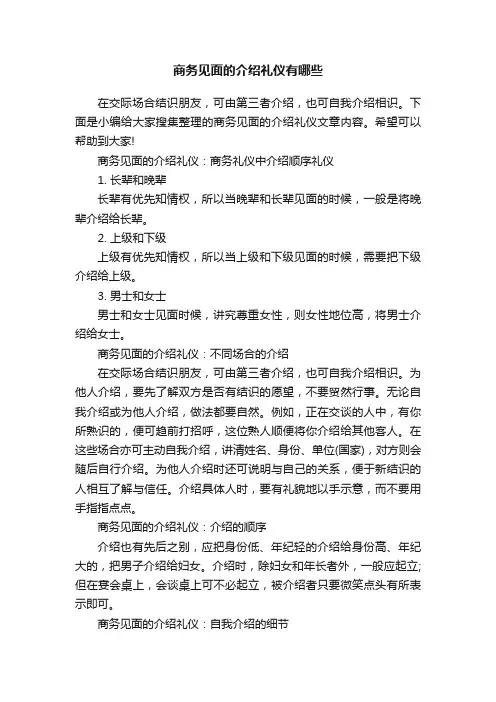 商务见面的介绍礼仪有哪些

在交际场合结识朋友，可由第三者介绍，也可自我介绍相识。下面是小编给大家搜集整理的商务见面的介绍礼仪文章内容。希望可以帮助到大家!

商务见面的介绍礼仪：商务礼仪中介绍顺序礼仪

1. 长辈和晚辈

长辈有优先知情权，所以当晚辈和长辈见面的时候，一般是将晚辈介绍给长辈。

2. 上级和下级

上级有优先知情权，所以当上级和下级见面的时候，需要把下级介绍给上级。

3. 男士和女士

男士和女士见面时候，讲究尊重女性，则女性地位高，将男士介绍给女士。

商务见面的介绍礼仪：不同场合的介绍

在交际场合结识朋友，可由第三者介绍，也可自我介绍相识。为他人介绍，要先了解双方是否有结识的愿望，不要贸然行事。无论自我介绍或为他人介绍，做法都要自然。例如，正在交谈的人中，有你所熟识的，便可趋前打招呼，这位熟人顺便将你介绍给其他客人。在这些场合亦可主动自我介绍，讲清姓名、身份、单位(国家)，对方则会随后自行介绍。为他人介绍时还可说明与自己的关系，便于新结识的人相互了解与信任。介绍具体人时，要有礼貌地以手示意，而不要用手指指点点。

商务见面的介绍礼仪：介绍的顺序

介绍也有先后之别，应把身份低、年纪轻的介绍给身份高、年纪大的，把男子介绍给妇女。介绍时，除妇女和年长者外，一般应起立;但在宴会桌上，会谈桌上可不必起立，被介绍者只要微笑点头有所表示即可。

商务见面的介绍礼仪：自我介绍的细节